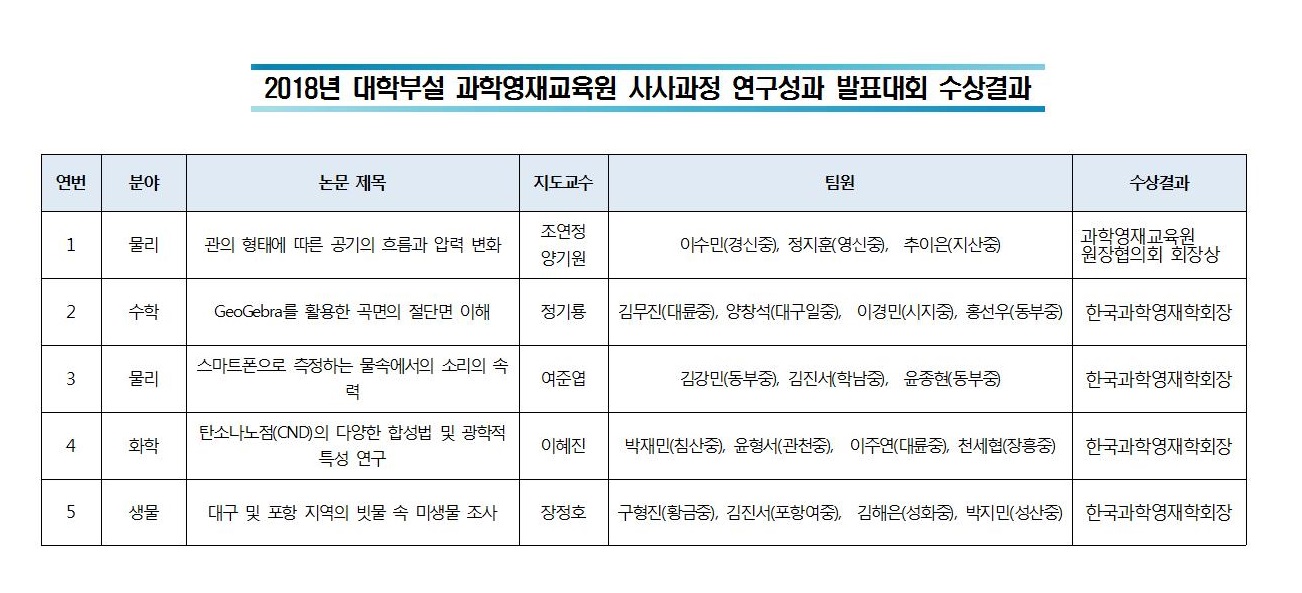 2018년 대학부설 과학영재교육원 사사과정 연구성과 발표대회 수상결과

| 연번 | 분야 | 논문 제목 | 지도교수 | 팀원 | 수상결과 |
|---|---|---|---|---|---|
| 1 | 물리 | 관의 형태에 따른 공기의 흐름과 압력 변화 | 조연정 양기원 | 이수민(경신중), 정지훈(영신중), 추이은(지산중) | 과학영재교육원 원장협의회 회장상 |
| 2 | 수학 | GeoGebra를 활용한 곡면의 절단면 이해 | 정기룡 | 김무진(대륜중), 양창석(대구일중), 이경민(시지중), 홍선우(동부중) | 한국과학영재학회장 |
| 3 | 물리 | 스마트폰으로 측정하는 물속에서의 소리의 속력 | 여준엽 | 김강민(동부중), 김진서(학남중), 윤종현(동부중) | 한국과학영재학회장 |
| 4 | 화학 | 탄소나노점(CND)의 다양한 합성법 및 광학적 특성 연구 | 이혜진 | 박재민(침산중), 윤형서(관천중), 이주연(대륜중), 천세협(장흥중) | 한국과학영재학회장 |
| 5 | 생물 | 대구 및 포항 지역의 빗물 속 미생물 조사 | 장정호 | 구형진(황금중), 김진서(포항여중), 김해은(성화중), 박지민(성산중) | 한국과학영재학회장 |